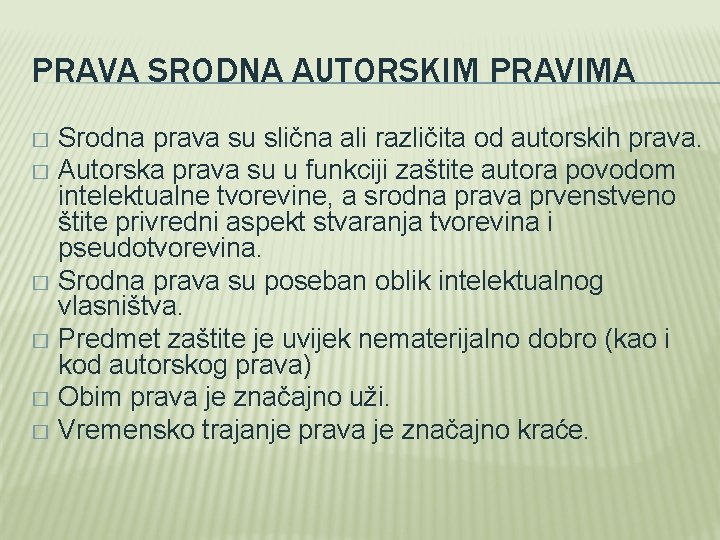 PRAVA SRODNA AUTORSKIM PRAVIMA

□ Srodna prava su slična ali različita od autorskih prava.
□ Autorska prava su u funkciji zaštite autora povodom intelektualne tvorevine, a srodna prava prvenstveno štite privredni aspekt stvaranja tvorevina i pseudotvorevina.
□ Srodna prava su poseban oblik intelektualnog vlasništva.
□ Predmet zaštite je uvijek nematerijalno dobro (kao i kod autorskog prava)
□ Obim prava je značajno uži.
□ Vremensko trajanje prava je značajno kraće.